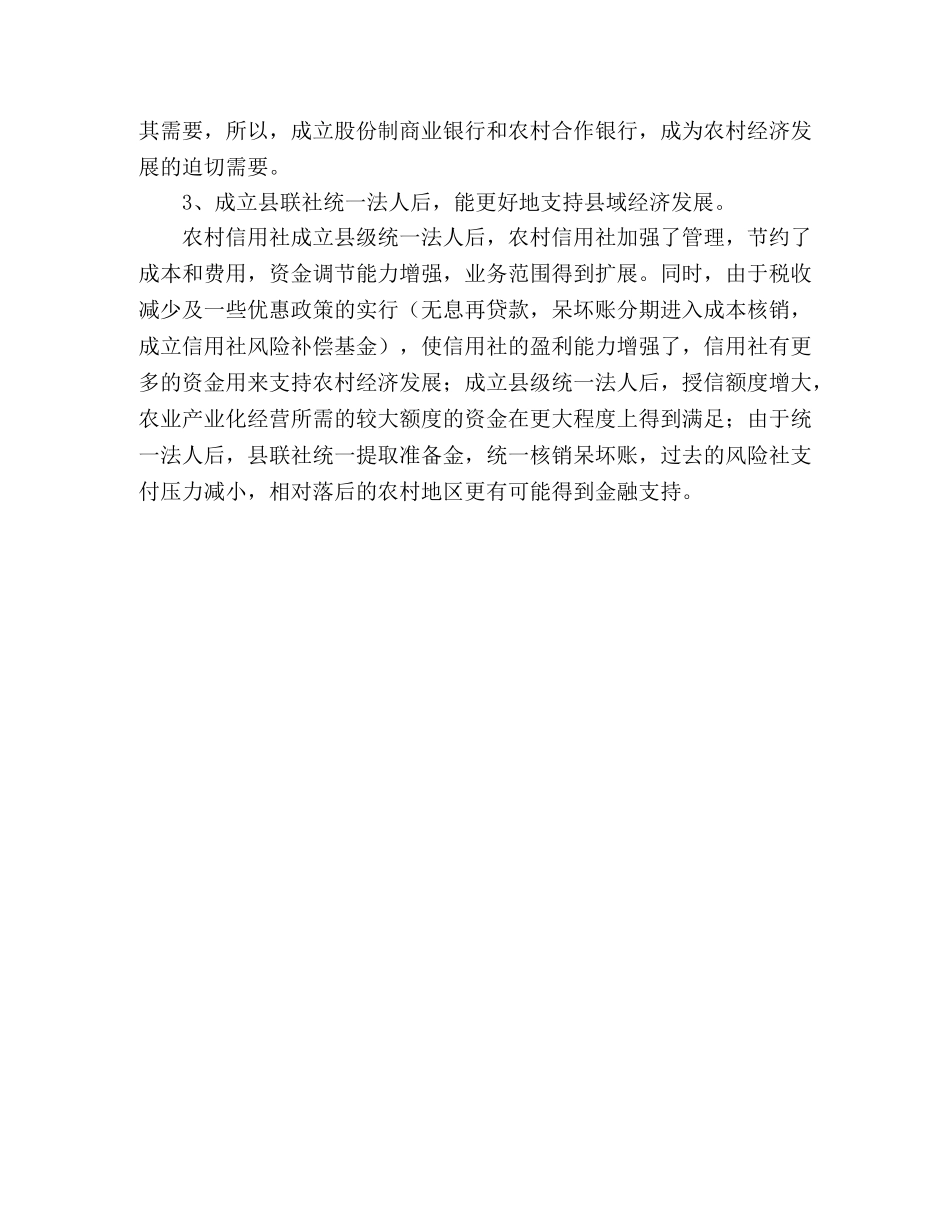 其需要，所以，成立股份制商业银行和农村合作银行，成为农村经济发展的迫切需要。

3、成立县联社统一法人后，能更好地支持县域经济发展。

农村信用社成立县级统一法人后，农村信用社加强了管理，节约了成本和费用，资金调节能力增强，业务范围得到扩展。同时，由于税收减少及一些优惠政策的实行（无息再贷款，呆坏账分期进入成本核销，成立信用社风险补偿基金），使信用社的盈利能力增强了，信用社有更多的资金用来支持农村经济发展；成立县级统一法人后，授信额度增大，农业产业化经营所需的较大额度的资金在更大程度上得到满足；由于统一法人后，县联社统一提取准备金，统一核销呆坏账，过去的风险社支付压力减小，相对落后的农村地区更有可能得到金融支持。